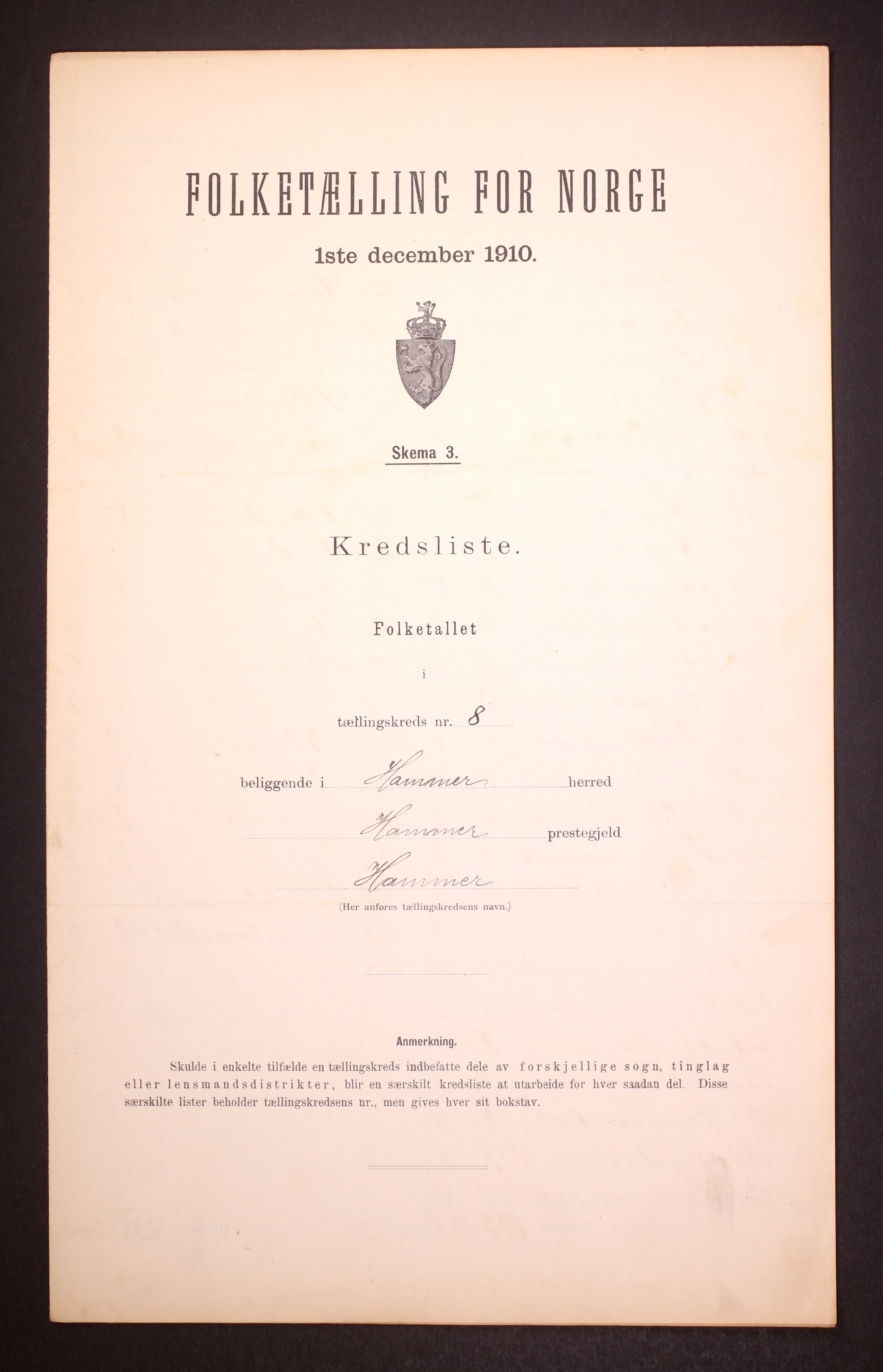 FOLKETÆLLING FOR NORGE

1ste december 1910.

Skema 3.

Kredsliste.

Folketallet

i

tællingskreds nr. 8

beliggende i Hammer herred

Hammer prestegjeld

Hammer

(Her anføres tællingskredsens navn.)

Anmerkning.

Skulde i enkelte tilfælde en tællingskreds indbefatte dele av forskjellige sogn, tinglag eller lensmandsdistrikter, blir en særskilt kredsliste at utarbeide for hver saadan del. Disse særskilte lister beholder tællingskredsens nr., men gives hver sit bokstav.